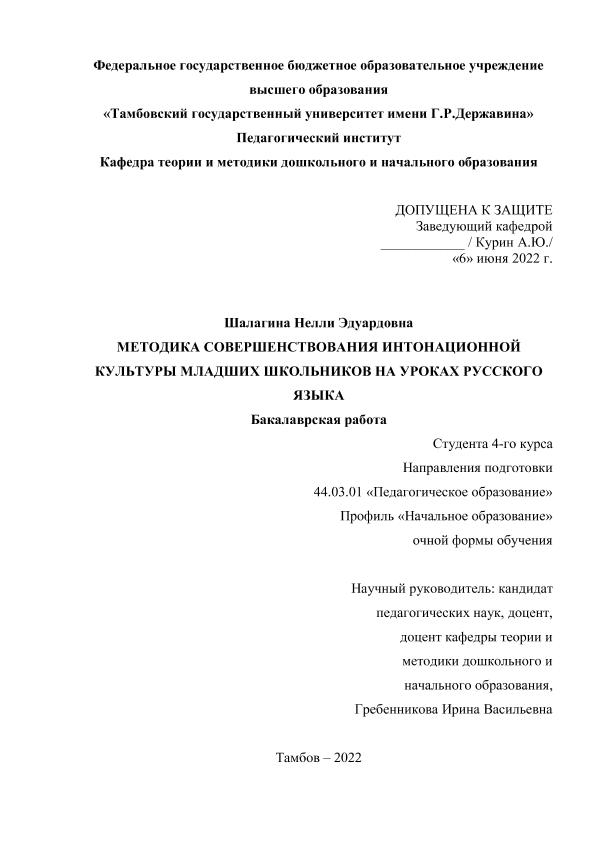 Федеральное государственное бюджетное образовательное учреждение высшего образования
«Тамбовский государственный университет имени Г.Р.Державина»
Педагогический институт
Кафедра теории и методики дошкольного и начального образования

ДОПУЩЕНА К ЗАЩИТЕ
Заведующий кафедрой
____________ / Курин А.Ю./
«6» июня 2022 г.

Шалагина Нелли Эдуардовна
МЕТОДИКА СОВЕРШЕНСТВОВАНИЯ ИНТОНАЦИОННОЙ КУЛЬТУРЫ МЛАДШИХ ШКОЛЬНИКОВ НА УРОКАХ РУССКОГО ЯЗЫКА
Бакалаврская работа

Студента 4-го курса
Направления подготовки
44.03.01 «Педагогическое образование»
Профиль «Начальное образование»
очной формы обучения

Научный руководитель: кандидат педагогических наук, доцент, доцент кафедры теории и методики дошкольного и начального образования,
Гребенникова Ирина Васильевна

Тамбов – 2022